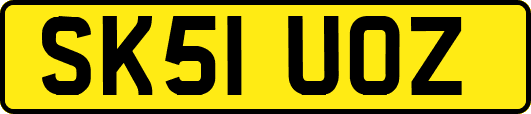 SK51 UOZ